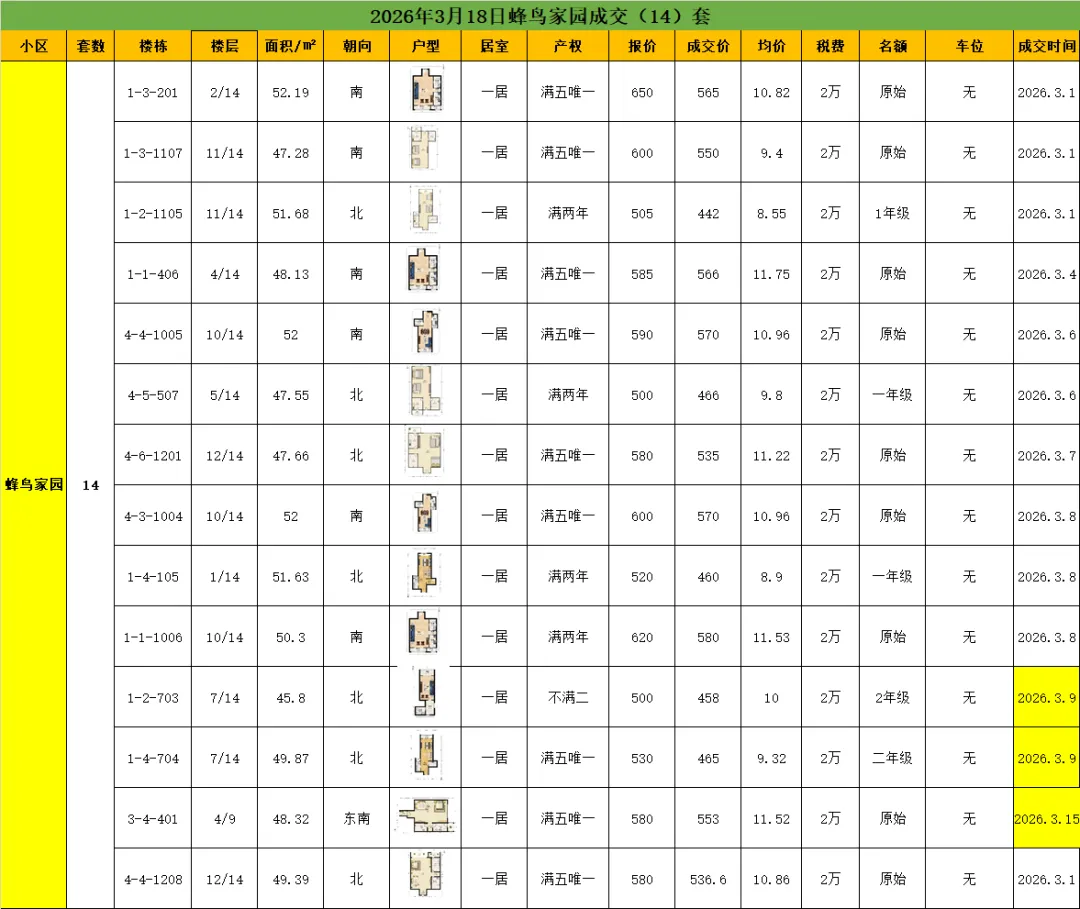 2026年3月18日蜂鸟家园成交（14）套

| 小区 | 套数 | 楼栋 | 楼层 | 面积/㎡ | 朝向 | 户型 | 居室 | 产权 | 报价 | 成交价 | 均价 | 税费 | 名额 | 车位 | 成交时间 |
|---|---|---|---|---|---|---|---|---|---|---|---|---|---|---|---|
| 蜂鸟家园 | 14 | 1-3-201 | 2/14 | 52.19 | 南 | | 一居 | 满五唯一 | 650 | 565 | 10.82 | 2万 | 原始 | 无 | 2026.3.1 |
| | | 1-3-1107 | 11/14 | 47.28 | 南 | | 一居 | 满五唯一 | 600 | 550 | 9.4 | 2万 | 原始 | 无 | 2026.3.1 |
| | | 1-2-1105 | 11/14 | 51.68 | 北 | | 一居 | 满两年 | 505 | 442 | 8.55 | 2万 | 1年级 | 无 | 2026.3.1 |
| | | 1-1-406 | 4/14 | 48.13 | 南 | | 一居 | 满五唯一 | 585 | 566 | 11.75 | 2万 | 原始 | 无 | 2026.3.4 |
| | | 4-4-1005 | 10/14 | 52 | 南 | | 一居 | 满五唯一 | 590 | 570 | 10.96 | 2万 | 原始 | 无 | 2026.3.6 |
| | | 4-5-507 | 5/14 | 47.55 | 北 | | 一居 | 满两年 | 500 | 466 | 9.8 | 2万 | 一年级 | 无 | 2026.3.6 |
| | | 4-6-1201 | 12/14 | 47.66 | 北 | | 一居 | 满五唯一 | 580 | 535 | 11.22 | 2万 | 原始 | 无 | 2026.3.7 |
| | | 4-3-1004 | 10/14 | 52 | 南 | | 一居 | 满五唯一 | 600 | 570 | 10.96 | 2万 | 原始 | 无 | 2026.3.8 |
| | | 1-4-105 | 1/14 | 51.63 | 北 | | 一居 | 满两年 | 520 | 460 | 8.9 | 2万 | 一年级 | 无 | 2026.3.8 |
| | | 1-1-1006 | 10/14 | 50.3 | 南 | | 一居 | 满两年 | 620 | 580 | 11.53 | 2万 | 原始 | 无 | 2026.3.8 |
| | | 1-2-703 | 7/14 | 45.8 | 北 | | 一居 | 不满二 | 500 | 458 | 10 | 2万 | 2年级 | 无 | 2026.3.9 |
| | | 1-4-704 | 7/14 | 49.87 | 北 | | 一居 | 满五唯一 | 530 | 465 | 9.32 | 2万 | 二年级 | 无 | 2026.3.9 |
| | | 3-4-401 | 4/9 | 48.32 | 东南 | | 一居 | 满五唯一 | 580 | 553 | 11.52 | 2万 | 原始 | 无 | 2026.3.15 |
| | | 4-4-1208 | 12/14 | 49.39 | 北 | | 一居 | 满五唯一 | 580 | 536.6 | 10.86 | 2万 | 原始 | 无 | 2026.3.1 |